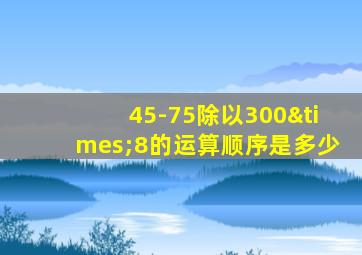 45-75除以300&times;8的运算顺序是多少